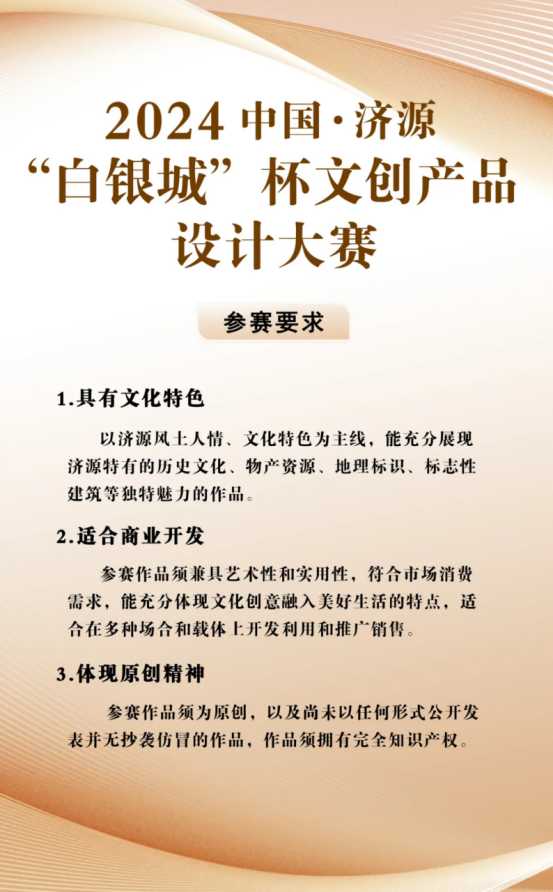 2024中国·济源
“白银城”杯文创产品
设计大赛

参赛要求

1.具有文化特色

以济源风土人情、文化特色为主线，能充分展现济源特有的历史文化、物产资源、地理标识、标志性建筑等独特魅力的作品。

2.适合商业开发

参赛作品须兼具艺术性和实用性，符合市场消费需求，能充分体现文化创意融入美好生活的特点，适合在多种场合和载体上开发利用和推广销售。

3.体现原创精神

参赛作品须为原创，以及尚未以任何形式公开发表并无抄袭仿冒的作品，作品须拥有完全知识产权。